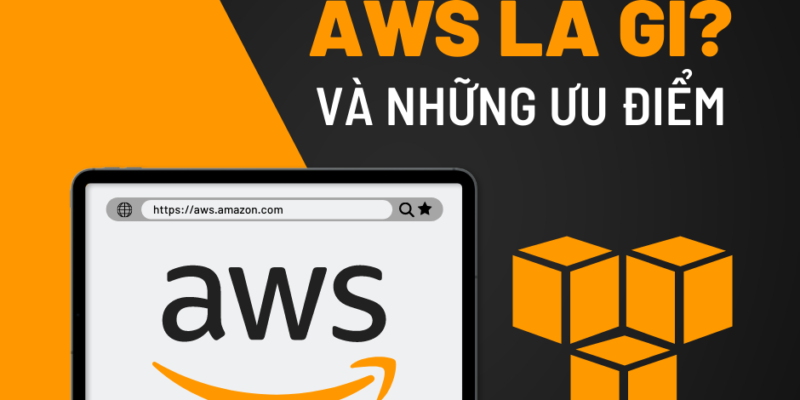 AWS LA GI?
VÀ NHỮNG ƯU ĐIỂM

https://aws.amazon.com

aws